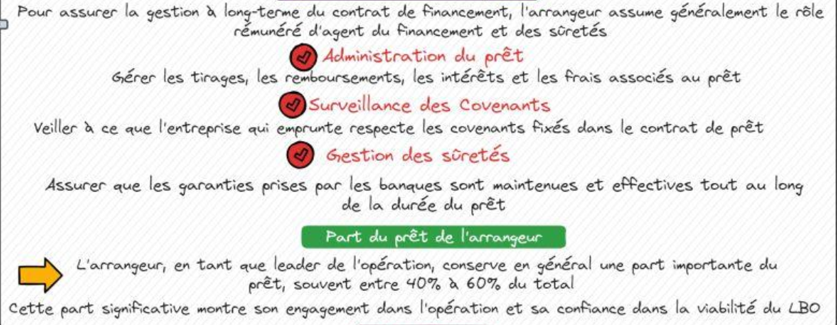 Pour assurer la gestion à long-terme du contrat de financement, l'arrangeur assume généralement le rôle rémunéré d'agent du financement et des sûretés

Administration du prêt

Gérer les tirages, les remboursements, les intérêts et les frais associés au prêt

Surveillance des Covenants

Veiller à ce que l'entreprise qui emprunte respecte les covenants fixés dans le contrat de prêt

Gestion des sûretés

Assurer que les garanties prises par les banques sont maintenues et effectives tout au long de la durée du prêt

Part du prêt de l'arrangeur

L'arrangeur, en tant que leader de l'opération, conserve en général une part importante du prêt, souvent entre 40% à 60% du total

Cette part significative montre son engagement dans l'opération et sa confiance dans la viabilité du LBO